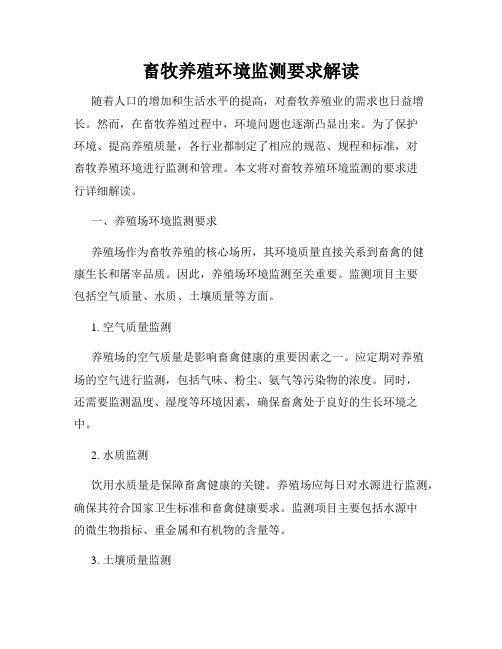 畜牧养殖环境监测要求解读

随着人口的增加和生活水平的提高，对畜牧养殖业的需求也日益增长。然而，在畜牧养殖过程中，环境问题也逐渐凸显出来。为了保护环境、提高养殖质量，各行业都制定了相应的规范、规程和标准，对畜牧养殖环境进行监测和管理。本文将对畜牧养殖环境监测的要求进行详细解读。

一、养殖场环境监测要求

养殖场作为畜牧养殖的核心场所，其环境质量直接关系到畜禽的健康生长和屠宰品质。因此，养殖场环境监测至关重要。监测项目主要包括空气质量、水质、土壤质量等方面。

1. 空气质量监测

养殖场的空气质量是影响畜禽健康的重要因素之一。应定期对养殖场的空气进行监测，包括气味、粉尘、氨气等污染物的浓度。同时，还需要监测温度、湿度等环境因素，确保畜禽处于良好的生长环境之中。

2. 水质监测

饮用水质量是保障畜禽健康的关键。养殖场应每日对水源进行监测，确保其符合国家卫生标准和畜禽健康要求。监测项目主要包括水源中的微生物指标、重金属和有机物的含量等。

3. 土壤质量监测